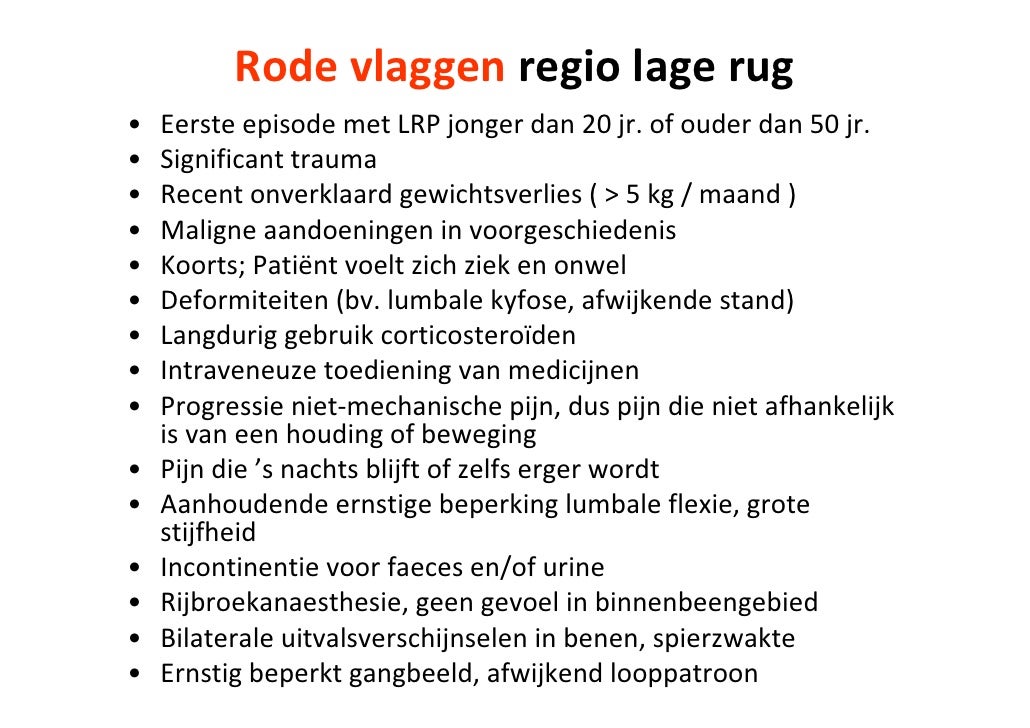 Rode vlaggen regio lage rug

• Eerste episode met LRP jonger dan 20 jr. of ouder dan 50 jr.
• Significant trauma
• Recent onverklaard gewichtsverlies ( > 5 kg / maand )
• Maligne aandoeningen in voorgeschiedenis
• Koorts; Patiënt voelt zich ziek en onwel
• Deformiteiten (bv. lumbale kyfose, afwijkende stand)
• Langdurig gebruik corticosteroïden
• Intraveneuze toediening van medicijnen
• Progressie niet-mechanische pijn, dus pijn die niet afhankelijk is van een houding of beweging
• Pijn die 's nachts blijft of zelfs erger wordt
• Aanhoudende ernstige beperking lumbale flexie, grote stijfheid
• Incontinentie voor faeces en/of urine
• Rijbroekanaesthesie, geen gevoel in binnenbeengebied
• Bilaterale uitvalsverschijnselen in benen, spierzwakte
• Ernstig beperkt gangbeeld, afwijkend looppatroon